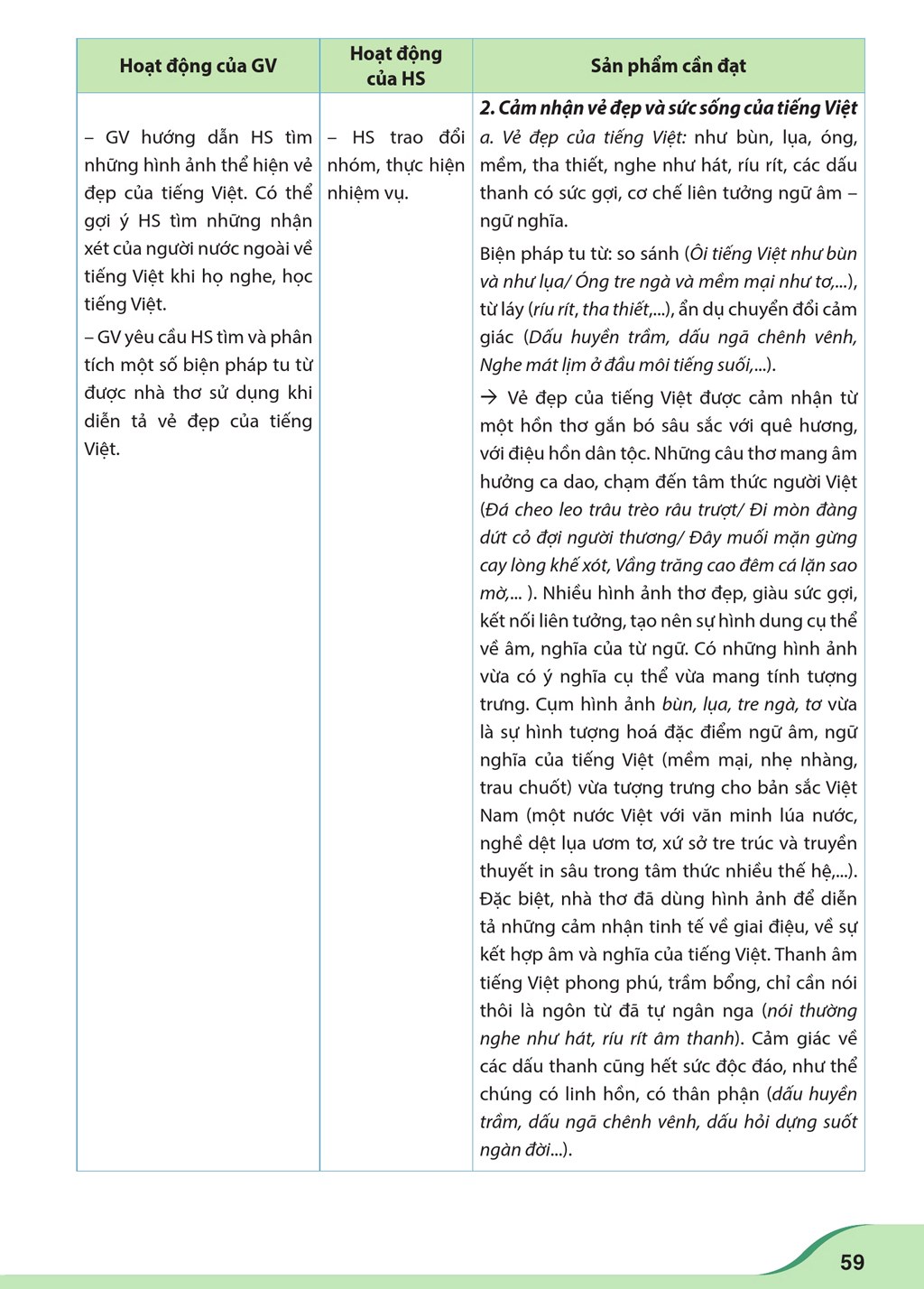 | Hoạt động của GV | Hoạt động của HS | Sản phẩm cần đạt |
|---|---|---|
| – GV hướng dẫn HS tìm những hình ảnh thể hiện vẻ đẹp của tiếng Việt. Có thể gợi ý HS tìm những nhận xét của người nước ngoài về tiếng Việt khi họ nghe, học tiếng Việt. – GV yêu cầu HS tìm và phân tích một số biện pháp tu từ được nhà thơ sử dụng khi diễn tả vẻ đẹp của tiếng Việt. | – HS trao đổi nhóm, thực hiện nhiệm vụ. | 2. Cảm nhận vẻ đẹp và sức sống của tiếng Việt a. Vẻ đẹp của tiếng Việt: như bùn, lụa, óng, mềm, tha thiết, nghe như hát, ríu rít, các dấu thanh có sức gợi, cơ chế liên tưởng ngữ âm – ngữ nghĩa. Biện pháp tu từ: so sánh (Ôi tiếng Việt như bùn và như lụa/ Óng tre ngà và mềm mại như tơ,...), từ láy (ríu rít, tha thiết,...), ẩn dụ chuyển đổi cảm giác (Dấu huyền trầm, dấu ngã chênh vênh, Nghe mát lịm ở đầu môi tiếng suối,...). → Vẻ đẹp của tiếng Việt được cảm nhận từ một hồn thơ gắn bó sâu sắc với quê hương, với điệu hồn dân tộc. Những câu thơ mang âm hưởng ca dao, chạm đến tâm thức người Việt (Đá cheo leo trâu trèo râu trượt/ Đi mòn đàng dứt cỏ đợi người thương/ Đây muối mặn gừng cay lòng khế xót, Vầng trăng cao đêm cá lặn sao mờ,... ). Nhiều hình ảnh thơ đẹp, giàu sức gợi, kết nối liên tưởng, tạo nên sự hình dung cụ thể về âm, nghĩa của từ ngữ. Có những hình ảnh vừa có ý nghĩa cụ thể vừa mang tính tượng trưng. Cụm hình ảnh bùn, lụa, tre ngà, tơ vừa là sự hình tượng hoá đặc điểm ngữ âm, ngữ nghĩa của tiếng Việt (mềm mại, nhẹ nhàng, trau chuốt) vừa tượng trưng cho bản sắc Việt Nam (một nước Việt với văn minh lúa nước, nghề dệt lụa ươm tơ, xứ sở tre trúc và truyền thuyết in sâu trong tâm thức nhiều thế hệ,...). Đặc biệt, nhà thơ đã dùng hình ảnh để diễn tả những cảm nhận tinh tế về giai điệu, về sự kết hợp âm và nghĩa của tiếng Việt. Thanh âm tiếng Việt phong phú, trầm bổng, chỉ cần nói thôi là ngôn từ đã tự ngân nga (nói thường nghe như hát, ríu rít âm thanh). Cảm giác về các dấu thanh cũng hết sức độc đáo, như thể chúng có linh hồn, có thân phận (dấu huyền trầm, dấu ngã chênh vênh, dấu hỏi dựng suốt ngàn đời...). |

59